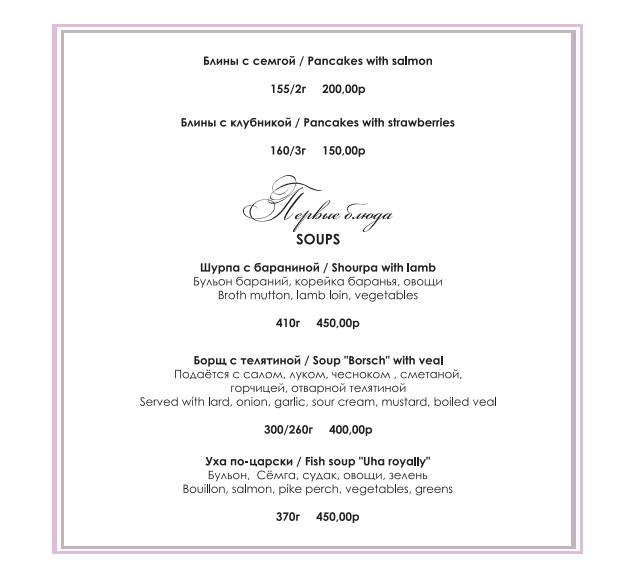 Блины с семгой / Pancakes with salmon

155/2г 200,00р

Блины с клубникой / Pancakes with strawberries

160/3г 150,00р

Первые блюда
SOUPS

Шурпа с бараниной / Shourpa with lamb
Бульон бараний, корейка баранья, овощи
Broth mutton, lamb loin, vegetables

410г 450,00р

Борщ с телятиной / Soup "Borsch" with veal
Подаётся с салом, луком, чесноком , сметаной, горчицей, отварной телятиной
Served with lard, onion, garlic, sour cream, mustard, boiled veal

300/260г 400,00р

Уха по-царски / Fish soup "Uha royally"
Бульон, Сёмга, судак, овощи, зелень
Bouillon, salmon, pike perch, vegetables, greens

370г 450,00р